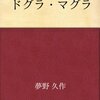 ドグラ・マグラ

夢野 久作